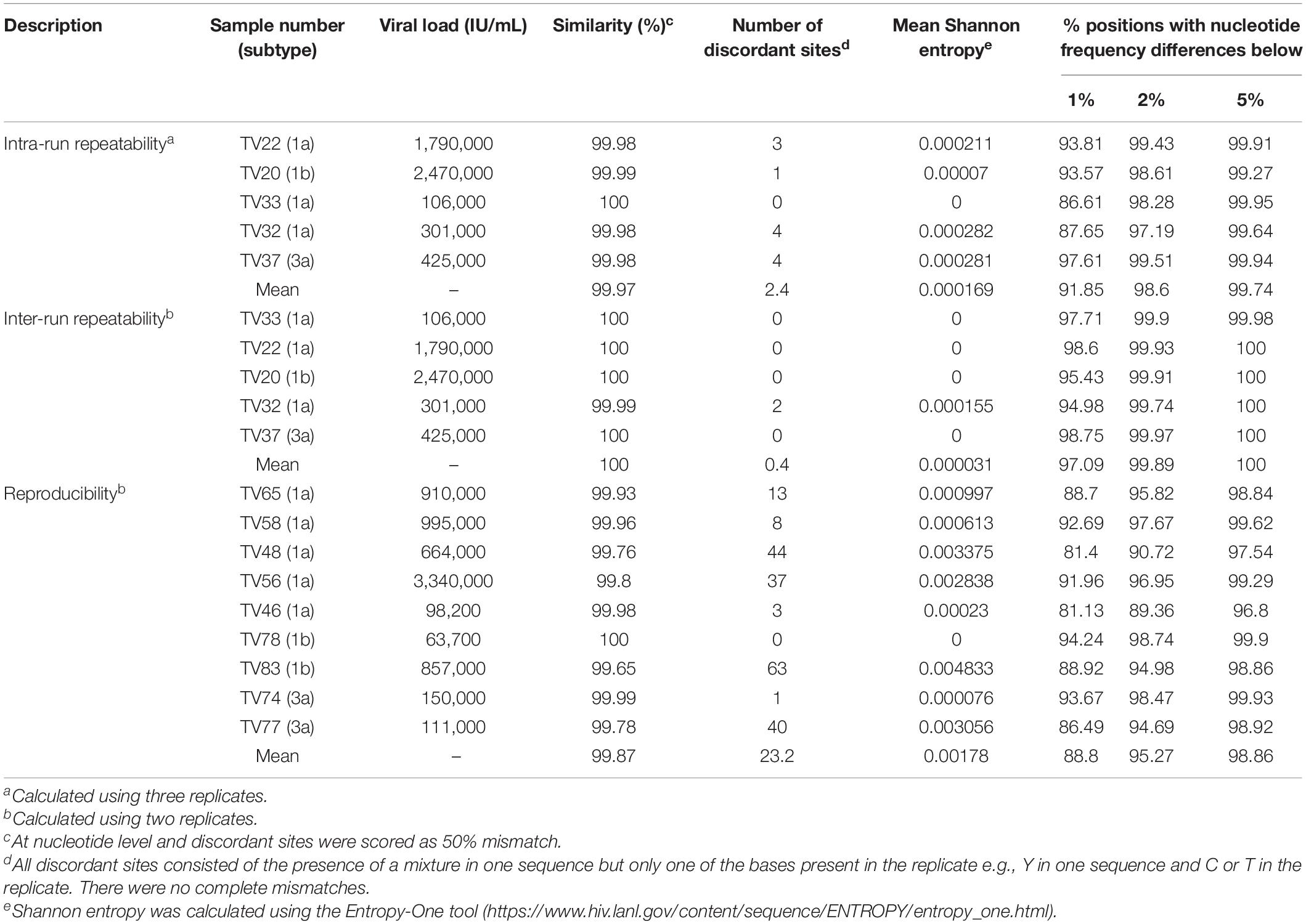 | Description | Sample number (subtype) | Viral load (IU/mL) | Similarity (%)$^c$ | Number of discordant sites$^d$ | Mean Shannon entropy$^e$ | % positions with nucleotide frequency differences below 1% | 2% | 5% |
|---|---|---|---|---|---|---|---|---|
| Intra-run repeatability$^a$ | TV22 (1a) | 1,790,000 | 99.98 | 3 | 0.000211 | 93.81 | 99.43 | 99.91 |
| | TV20 (1b) | 2,470,000 | 99.99 | 1 | 0.00007 | 93.57 | 98.61 | 99.27 |
| | TV33 (1a) | 106,000 | 100 | 0 | 0 | 86.61 | 98.28 | 99.95 |
| | TV32 (1a) | 301,000 | 99.98 | 4 | 0.000282 | 87.65 | 97.19 | 99.64 |
| | TV37 (3a) | 425,000 | 99.98 | 4 | 0.000281 | 97.61 | 99.51 | 99.94 |
| | Mean | – | 99.97 | 2.4 | 0.000169 | 91.85 | 98.6 | 99.74 |
| Inter-run repeatability$^b$ | TV33 (1a) | 106,000 | 100 | 0 | 0 | 97.71 | 99.9 | 99.98 |
| | TV22 (1a) | 1,790,000 | 100 | 0 | 0 | 98.6 | 99.93 | 100 |
| | TV20 (1b) | 2,470,000 | 100 | 0 | 0 | 95.43 | 99.91 | 100 |
| | TV32 (1a) | 301,000 | 99.99 | 2 | 0.000155 | 94.98 | 99.74 | 100 |
| | TV37 (3a) | 425,000 | 100 | 0 | 0 | 98.75 | 99.97 | 100 |
| | Mean | – | 100 | 0.4 | 0.000031 | 97.09 | 99.89 | 100 |
| Reproducibility$^b$ | TV65 (1a) | 910,000 | 99.93 | 13 | 0.000997 | 88.7 | 95.82 | 98.84 |
| | TV58 (1a) | 995,000 | 99.96 | 8 | 0.000613 | 92.69 | 97.67 | 99.62 |
| | TV48 (1a) | 664,000 | 99.76 | 44 | 0.003375 | 81.4 | 90.72 | 97.54 |
| | TV56 (1a) | 3,340,000 | 99.8 | 37 | 0.002838 | 91.96 | 96.95 | 99.29 |
| | TV46 (1a) | 98,200 | 99.98 | 3 | 0.00023 | 81.13 | 89.36 | 96.8 |
| | TV78 (1b) | 63,700 | 100 | 0 | 0 | 94.24 | 98.74 | 99.9 |
| | TV83 (1b) | 857,000 | 99.65 | 63 | 0.004833 | 88.92 | 94.98 | 98.86 |
| | TV74 (3a) | 150,000 | 99.99 | 1 | 0.000076 | 93.67 | 98.47 | 99.93 |
| | TV77 (3a) | 111,000 | 99.78 | 40 | 0.003056 | 86.49 | 94.69 | 98.92 |
| | Mean | – | 99.87 | 23.2 | 0.00178 | 88.8 | 95.27 | 98.86 |

$^a$Calculated using three replicates.
$^b$Calculated using two replicates.
$^c$At nucleotide level and discordant sites were scored as 50% mismatch.
$^d$All discordant sites consisted of the presence of a mixture in one sequence but only one of the bases present in the replicate e.g., Y in one sequence and C or T in the replicate. There were no complete mismatches.
$^e$Shannon entropy was calculated using the Entropy-One tool (https://www.hiv.lanl.gov/content/sequence/ENTROPY/entropy_one.html).